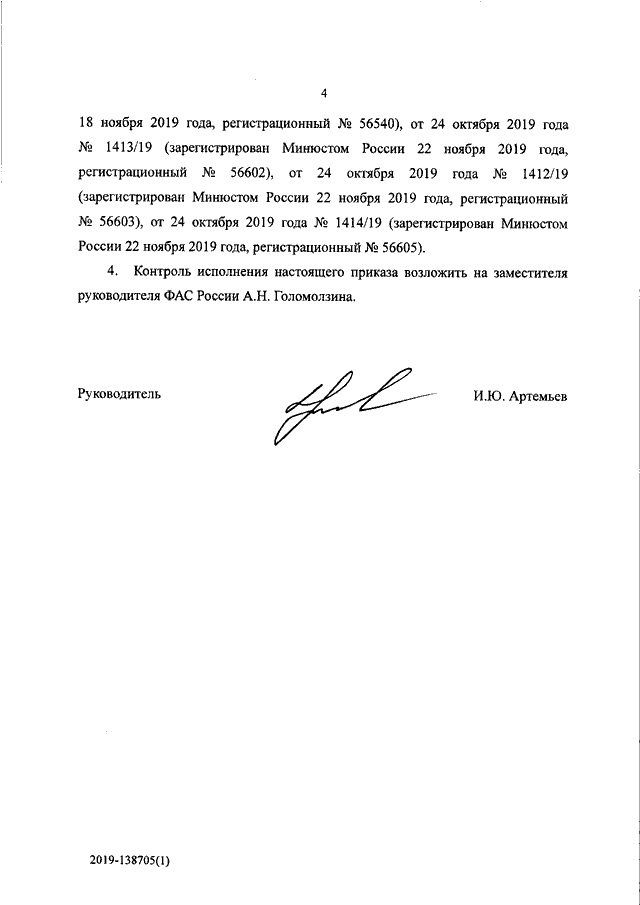 4

18 ноября 2019 года, регистрационный № 56540), от 24 октября 2019 года № 1413/19 (зарегистрирован Минюстом России 22 ноября 2019 года, регистрационный № 56602), от 24 октября 2019 года № 1412/19 (зарегистрирован Минюстом России 22 ноября 2019 года, регистрационный № 56603), от 24 октября 2019 года № 1414/19 (зарегистрирован Минюстом России 22 ноября 2019 года, регистрационный № 56605).

4. Контроль исполнения настоящего приказа возложить на заместителя руководителя ФАС России А.Н. Голомолзина.

Руководитель

И.Ю. Артемьев

2019-138705(1)